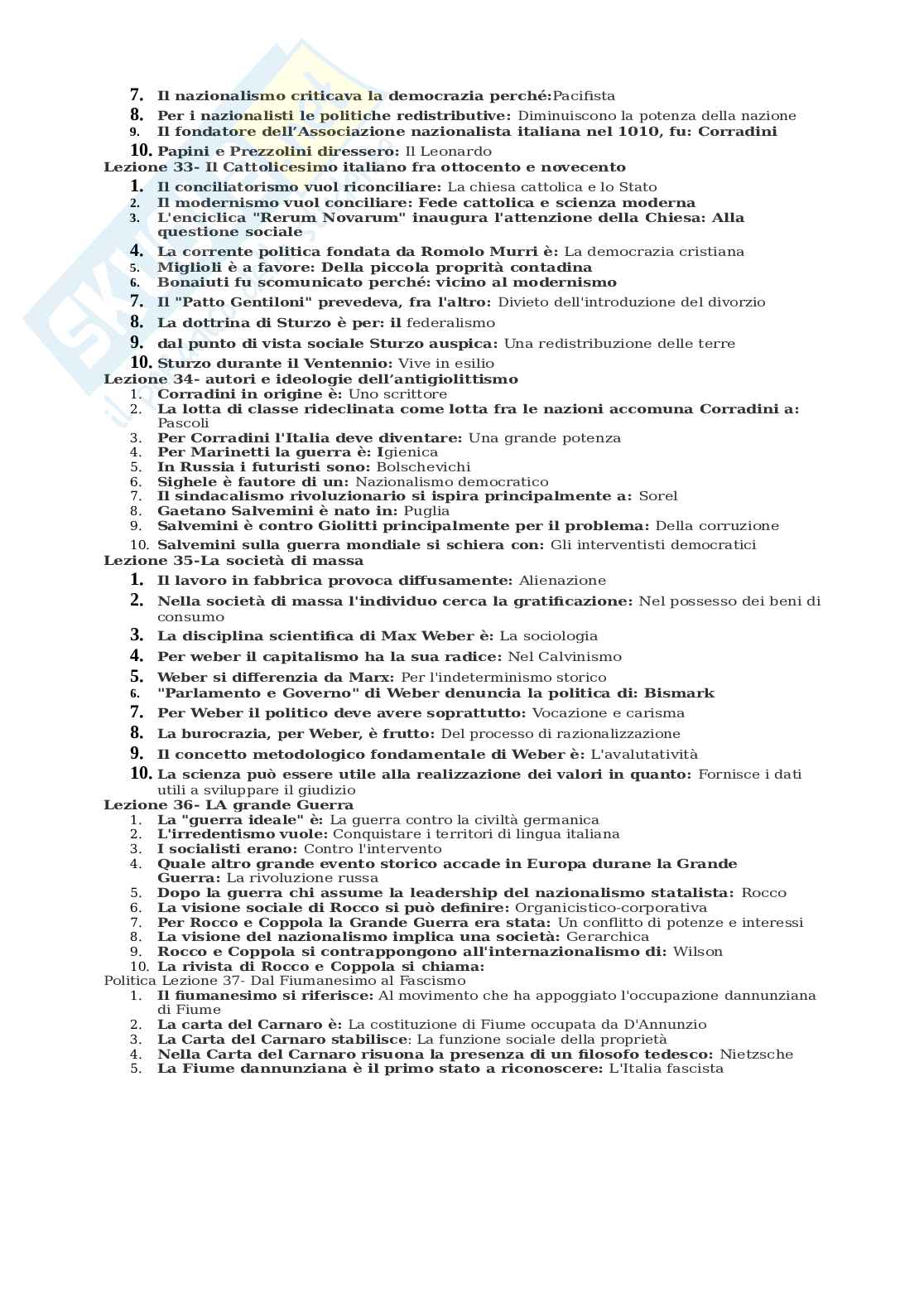 7. Il nazionalismo criticava la democrazia perché:Pacifista
8. Per i nazionalisti le politiche redistributive: Diminuiscono la potenza della nazione
9. Il fondatore dell'Associazione nazionalista italiana nel 1010, fu: Corradini
10. Papini e Prezzolini diressero: Il Leonardo
Lezione 33- Il Cattolicesimo italiano fra ottocento e novecento
1. Il conciliatorismo vuol riconciliare: La chiesa cattolica e lo Stato
2. Il modernismo vuol conciliare: Fede cattolica e scienza moderna
3. L'enciclica "Rerum Novarum" inaugura l'attenzione della Chiesa: Alla questione sociale
4. La corrente politica fondata da Romolo Murri è: La democrazia cristiana
5. Miglioli è a favore: Della piccola proprità contadina
6. Bonaiuti fu scomunicato perché: vicino al modernismo
7. Il "Patto Gentiloni" prevedeva, fra l'altro: Divieto dell'introduzione del divorzio
8. La dottrina di Sturzo è per: il federalismo
9. dal punto di vista sociale Sturzo auspica: Una redistribuzione delle terre
10. Sturzo durante il Ventennio: Vive in esilio
Lezione 34- autori e ideologie dell'antigiolittismo
1. Corradini in origine è: Uno scrittore
2. La lotta di classe rideclinata come lotta fra le nazioni accomuna Corradini a: Pascoli
3. Per Corradini l'Italia deve diventare: Una grande potenza
4. Per Marinetti la guerra è: Igienica
5. In Russia i futuristi sono: Bolschevichi
6. Sighele è fautore di un: Nazionalismo democratico
7. Il sindacalismo rivoluzionario si ispira principalmente a: Sorel
8. Gaetano Salvemini è nato in: Puglia
9. Salvemini è contro Giolitti principalmente per il problema: Della corruzione
10. Salvemini sulla guerra mondiale si schiera con: Gli interventisti democratici
Lezione 35-La società di massa
1. Il lavoro in fabbrica provoca diffusamente: Alienazione
2. Nella società di massa l'individuo cerca la gratificazione: Nel possesso dei beni di consumo
3. La disciplina scientifica di Max Weber è: La sociologia
4. Per weber il capitalismo ha la sua radice: Nel Calvinismo
5. Weber si differenzia da Marx: Per l'indeterminismo storico
6. "Parlamento e Governo" di Weber denuncia la politica di: Bismark
7. Per Weber il politico deve avere soprattutto: Vocazione e carisma
8. La burocrazia, per Weber, è frutto: Del processo di razionalizzazione
9. Il concetto metodologico fondamentale di Weber è: L'avalutatività
10. La scienza può essere utile alla realizzazione dei valori in quanto: Fornisce i dati utili a sviluppare il giudizio
Lezione 36- LA grande Guerra
1. La "guerra ideale" è: La guerra contro la civiltà germanica
2. L'irredentismo vuole: Conquistare i territori di lingua italiana
3. I socialisti erano: Contro l'intervento
4. Quale altro grande evento storico accade in Europa durane la Grande Guerra: La rivoluzione russa
5. Dopo la guerra chi assume la leadership del nazionalismo statalista: Rocco
6. La visione sociale di Rocco si può definire: Organicistico-corporativa
7. Per Rocco e Coppola la Grande Guerra era stata: Un conflitto di potenze e interessi
8. La visione del nazionalismo implica una società: Gerarchica
9. Rocco e Coppola si contrappongono all'internazionalismo di: Wilson
10. La rivista di Rocco e Coppola si chiama:
Politica Lezione 37- Dal Fiumanesimo al Fascismo
1. Il fiumanesimo si riferisce: Al movimento che ha appoggiato l'occupazione dannunziana di Fiume
2. La carta del Carnaro è: La costituzione di Fiume occupata da D'Annunzio
3. La Carta del Carnaro stabilisce: La funzione sociale della proprietà
4. Nella Carta del Carnaro risuona la presenza di un filosofo tedesco: Nietzsche
5. La Fiume dannunziana è il primo stato a riconoscere: L'Italia fascista